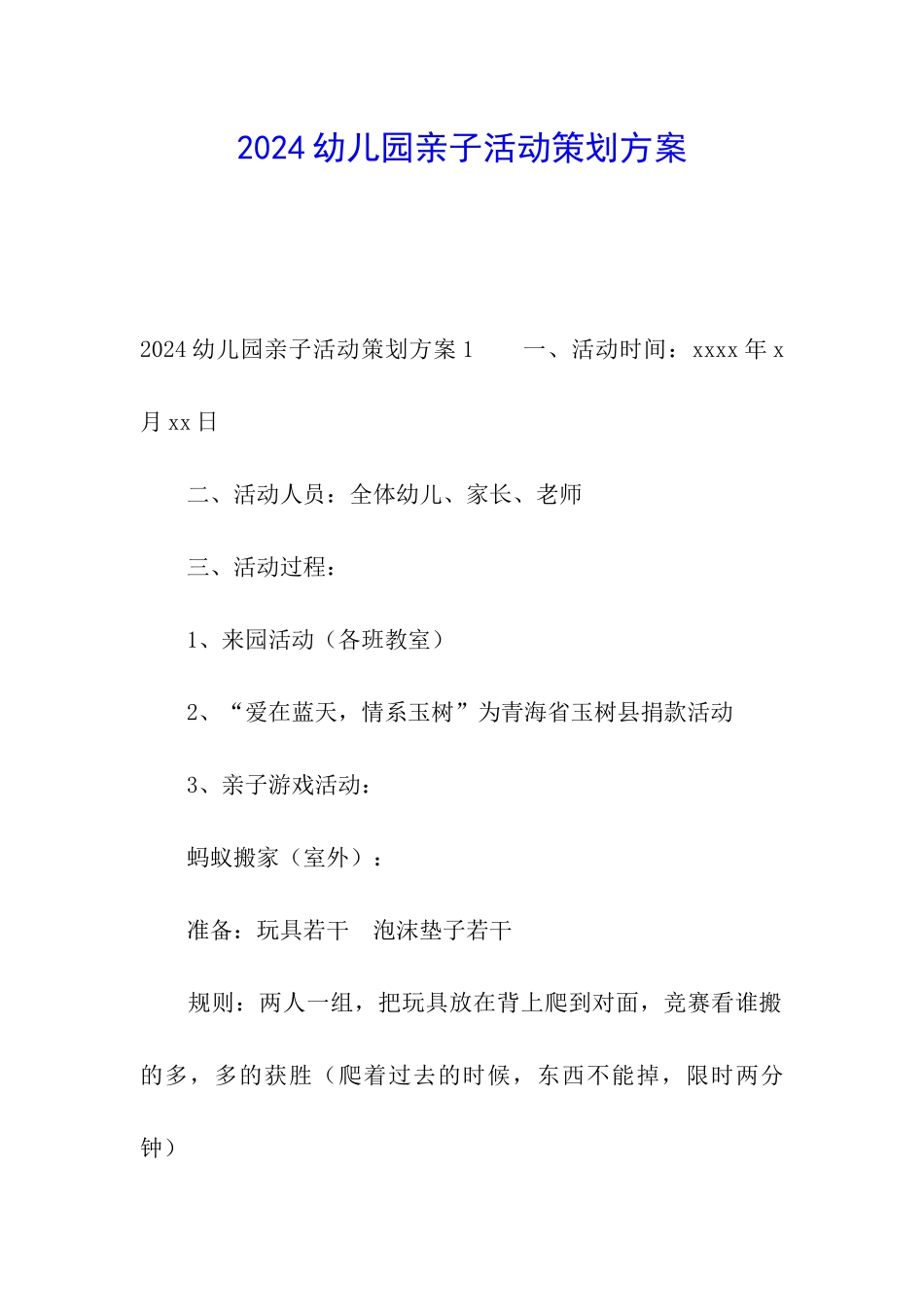 2024幼儿园亲子活动策划方案

2024幼儿园亲子活动策划方案1　　一、活动时间：xxxx年x月xx日

二、活动人员：全体幼儿、家长、老师

三、活动过程：

1、来园活动（各班教室）

2、“爱在蓝天，情系玉树”为青海省玉树县捐款活动

3、亲子游戏活动：

蚂蚁搬家（室外）：

准备：玩具若干　泡沫垫子若干

规则：两人一组，把玩具放在背上爬到对面，竞赛看谁搬的多，多的获胜（爬着过去的时候，东西不能掉，限时两分钟）